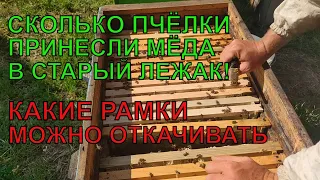 СКОЛЬКО ПЧЁЛКИ ПРИНЕСЛИ МЁДА В СТАРЫЙ ЛЕЖАК!

КАКИЕ РАМКИ МОЖНО ОТКАЧИВАТЬ